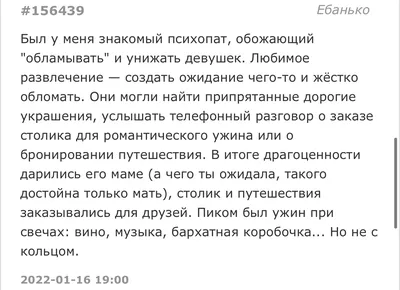 #156439

Ебанько

Был у меня знакомый психопат, обожающий "обламывать" и унижать девушек. Любимое развлечение — создать ожидание чего-то и жёстко обломать. Они могли найти припрятанные дорогие украшения, услышать телефонный разговор о заказе столика для романтического ужина или о бронировании путешествия. В итоге драгоценности дарились его маме (а чего ты ожидала, такого достойна только мать), столик и путешествия заказывались для друзей. Пиком был ужин при свечах: вино, музыка, бархатная коробочка... Но не с кольцом.

2022-01-16 19:00